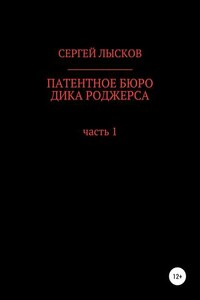 СЕРГЕЙ ЛЫСКОВ

ПАТЕНТНОЕ БЮРО
ДИКА РОДЖЕРСА

часть 1

12+